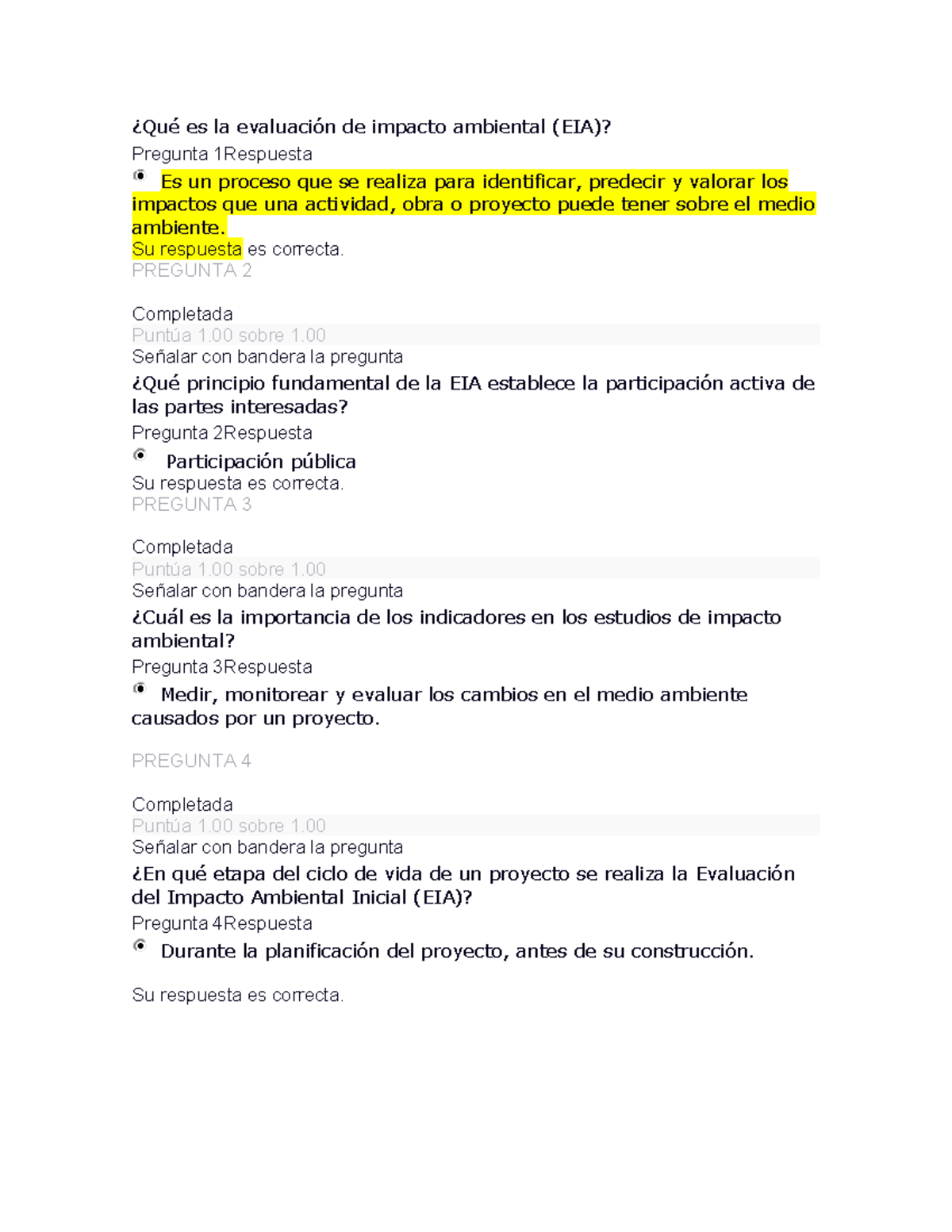 ¿Qué es la evaluación de impacto ambiental (EIA)?

Pregunta 1Respuesta

Es un proceso que se realiza para identificar, predecir y valorar los impactos que una actividad, obra o proyecto puede tener sobre el medio ambiente.

Su respuesta es correcta.

PREGUNTA 2

Completada

Puntúa 1.00 sobre 1.00

Señalar con bandera la pregunta

¿Qué principio fundamental de la EIA establece la participación activa de las partes interesadas?

Pregunta 2Respuesta

Participación pública

Su respuesta es correcta.

PREGUNTA 3

Completada

Puntúa 1.00 sobre 1.00

Señalar con bandera la pregunta

¿Cuál es la importancia de los indicadores en los estudios de impacto ambiental?

Pregunta 3Respuesta

Medir, monitorear y evaluar los cambios en el medio ambiente causados por un proyecto.

PREGUNTA 4

Completada

Puntúa 1.00 sobre 1.00

Señalar con bandera la pregunta

¿En qué etapa del ciclo de vida de un proyecto se realiza la Evaluación del Impacto Ambiental Inicial (EIA)?

Pregunta 4Respuesta

Durante la planificación del proyecto, antes de su construcción.

Su respuesta es correcta.